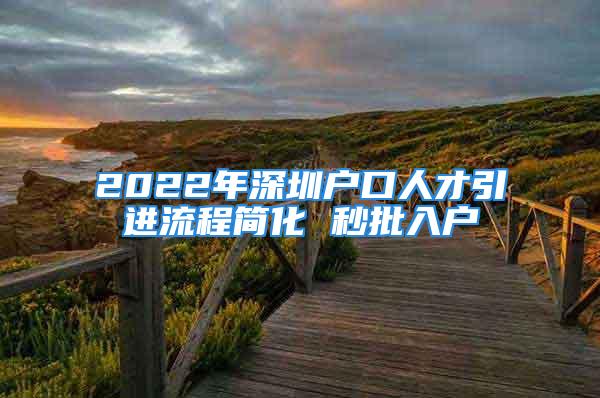 2022年深圳户口人才引进流程简化 秒批入户